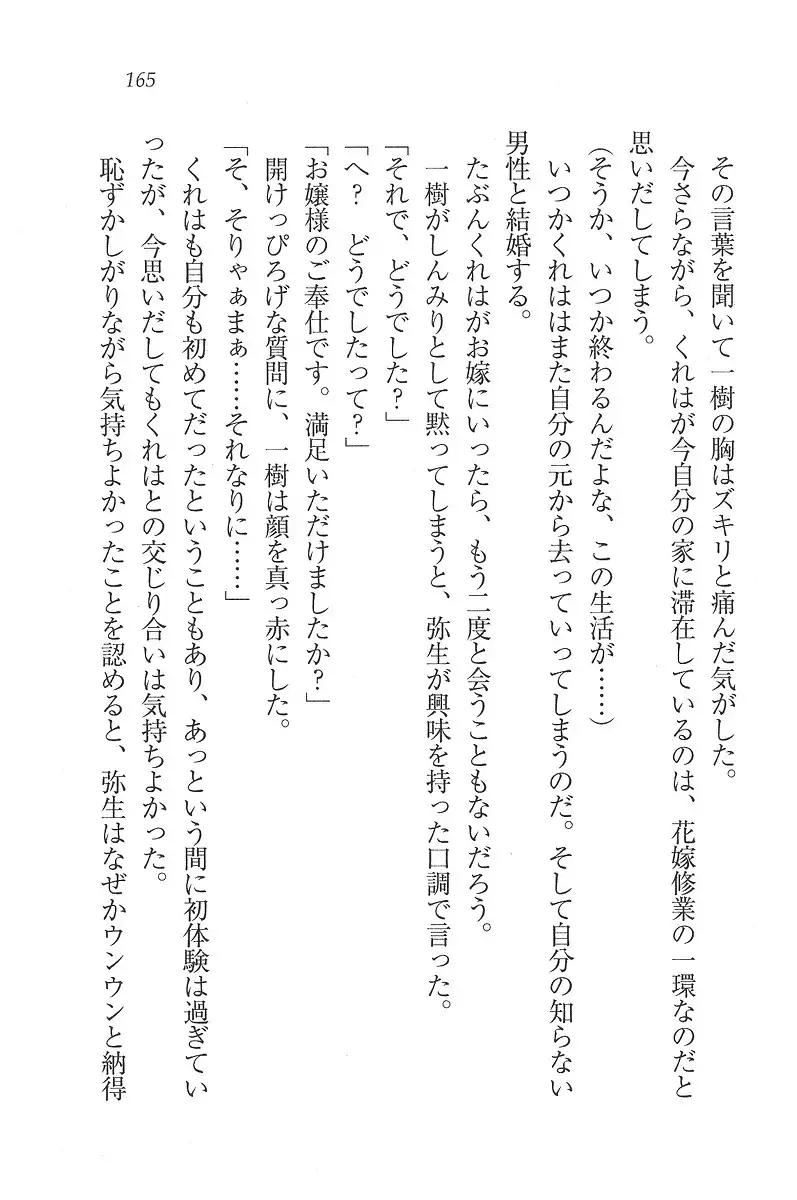 165

その言葉を聞いて一樹の胸はズキリと痛んだ気がした。

今さらながら、くれはが今自分の家に滞在しているのは、花嫁修業の一環なのだと思いだしてしまう。

（そうか、いつか終わるんだよな、この生活が……）

いつかくれははまた自分の元から去っていってしまうのだ。そして自分の知らない男性と結婚する。

たぶんくれはがお嫁にいったら、もう二度と会うこともないだろう。

一樹がしんみりとして黙ってしまうと、弥生が興味を持った口調で言った。

「それで、どうでした？」

「へ？　どうでしたって？」

「お嬢様のご奉仕です。満足いただけましたか？」

開けっぴろげな質問に、一樹は顔を真っ赤にした。

「そ、そりゃぁまぁ……それなりに……」

くれはも自分も初めてだったということもあり、あっという間に初体験は過ぎていったが、今思いだしてもくれはとの交じり合いは気持ちよかった。

恥ずかしがりながら気持ちよかったことを認めると、弥生はなぜかウンウンと納得